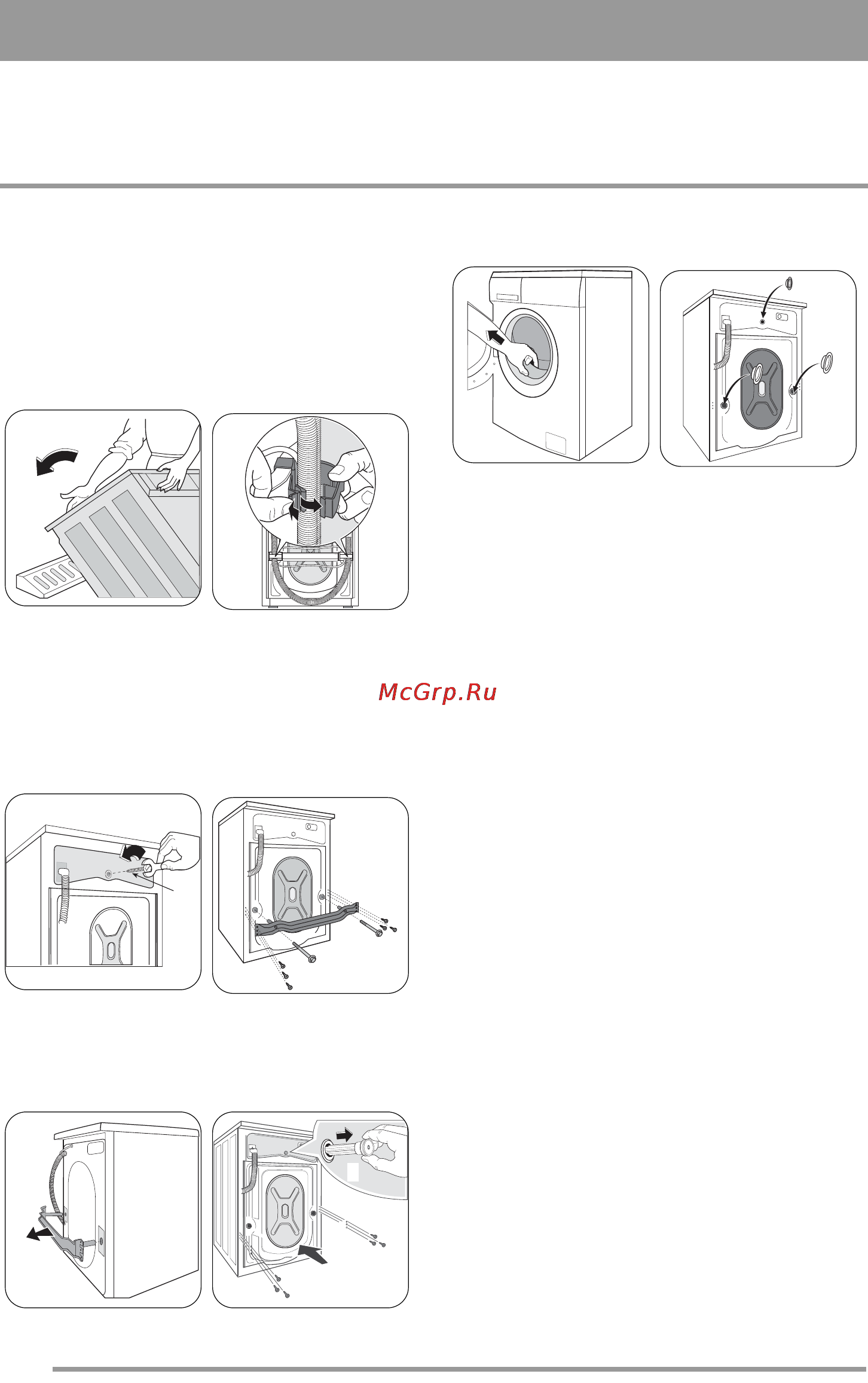 McGrp.Ru